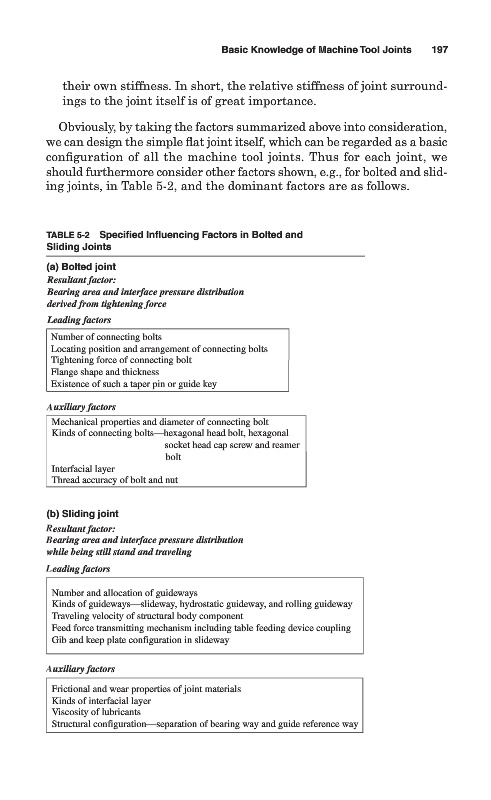 Basic Knowledge of Machine Tool Joints 197

their own stiffness. In short, the relative stiffness of joint surroundings to the joint itself is of great importance.

Obviously, by taking the factors summarized above into consideration, we can design the simple flat joint itself, which can be regarded as a basic configuration of all the machine tool joints. Thus for each joint, we should furthermore consider other factors shown, e.g., for bolted and sliding joints, in Table 5-2, and the dominant factors are as follows.

TABLE 5-2 Specified Influencing Factors in Bolted and Sliding Joints

(a) Bolted joint
Resultant factor:
Bearing area and interface pressure distribution derived from tightening force
Leading factors

Number of connecting bolts
Locating position and arrangement of connecting bolts
Tightening force of connecting bolt
Flange shape and thickness
Existence of such a taper pin or guide key

Auxiliary factors

Mechanical properties and diameter of connecting bolt
Kinds of connecting bolts—hexagonal head bolt, hexagonal socket head cap screw and reamer bolt
Interfacial layer
Thread accuracy of bolt and nut

(b) Sliding joint
Resultant factor:
Bearing area and interface pressure distribution while being still stand and traveling
Leading factors

Number and allocation of guideways
Kinds of guideways—slideway, hydrostatic guideway, and rolling guideway
Traveling velocity of structural body component
Feed force transmitting mechanism including table feeding device coupling
Gib and keep plate configuration in slideway

Auxiliary factors

Frictional and wear properties of joint materials
Kinds of interfacial layer
Viscosity of lubricants
Structural configuration—separation of bearing way and guide reference way